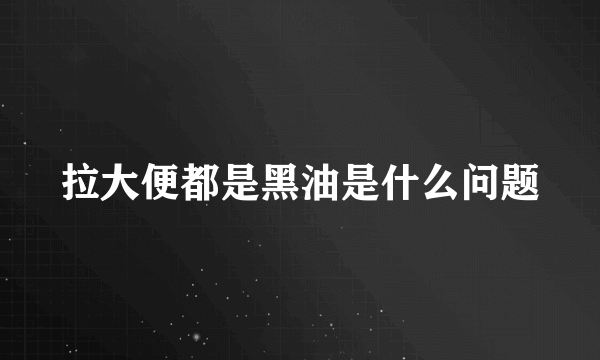 拉大便都是黑油是什么问题